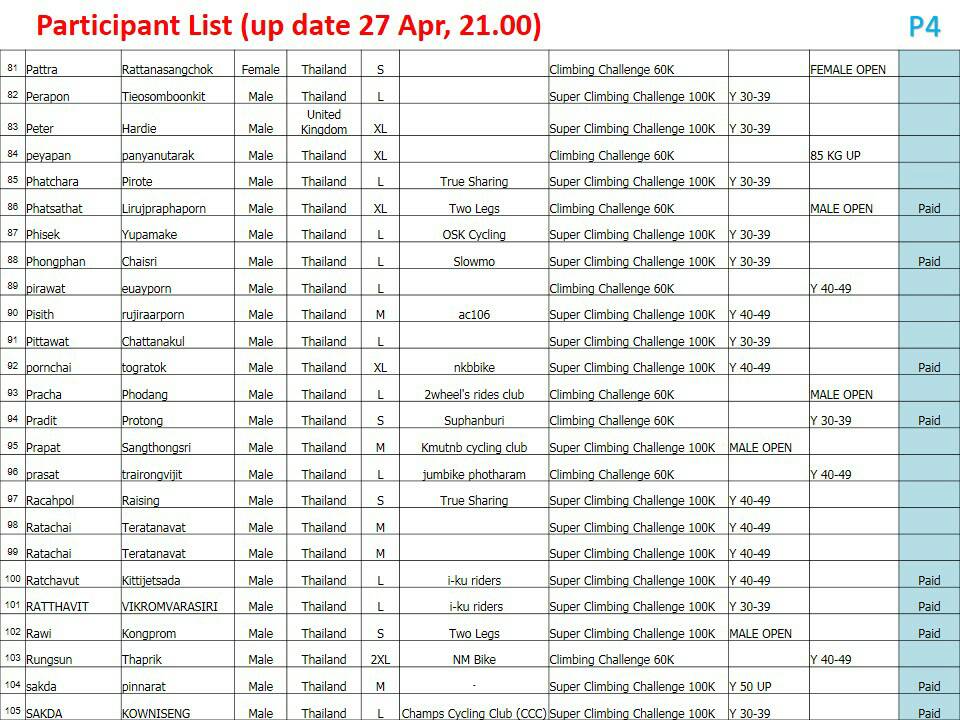 Participant List (up date 27 Apr, 21.00)

P4

| | | | | | | | | | | |
|---|---|---|---|---|---|---|---|---|---|---|
| 81 | Pattra | Rattanasangchok | Female | Thailand | S | | Climbing Challenge 60K | | FEMALE OPEN | |
| 82 | Perapon | Tieosomboonkit | Male | Thailand | L | | Super Climbing Challenge 100K | Y 30-39 | | |
| 83 | Peter | Hardie | Male | United Kingdom | XL | | Super Climbing Challenge 100K | Y 30-39 | | |
| 84 | peyapan | panyanutarak | Male | Thailand | XL | | Climbing Challenge 60K | | 85 KG UP | |
| 85 | Phatchara | Pirote | Male | Thailand | L | True Sharing | Super Climbing Challenge 100K | Y 30-39 | | |
| 86 | Phatsathat | Lirujpraphaporn | Male | Thailand | XL | Two Legs | Climbing Challenge 60K | | MALE OPEN | Paid |
| 87 | Phisek | Yupamake | Male | Thailand | L | OSK Cycling | Super Climbing Challenge 100K | Y 30-39 | | |
| 88 | Phongphan | Chaisri | Male | Thailand | L | Slowmo | Super Climbing Challenge 100K | Y 30-39 | | Paid |
| 89 | pirawat | euayporn | Male | Thailand | L | | Climbing Challenge 60K | | Y 40-49 | |
| 90 | Pisith | rujiraarporn | Male | Thailand | M | ac106 | Super Climbing Challenge 100K | Y 40-49 | | |
| 91 | Pittawat | Chattanakul | Male | Thailand | L | | Super Climbing Challenge 100K | Y 30-39 | | |
| 92 | pornchai | togratok | Male | Thailand | XL | nkbbike | Super Climbing Challenge 100K | Y 40-49 | | Paid |
| 93 | Pracha | Phodang | Male | Thailand | L | 2wheel's rides club | Climbing Challenge 60K | | MALE OPEN | |
| 94 | Pradit | Protong | Male | Thailand | S | Suphanburi | Climbing Challenge 60K | | Y 30-39 | Paid |
| 95 | Prapat | Sangthongsri | Male | Thailand | M | Kmutnb cycling club | Super Climbing Challenge 100K | MALE OPEN | | |
| 96 | prasat | trairongvijit | Male | Thailand | L | jumbike photharam | Climbing Challenge 60K | | Y 40-49 | |
| 97 | Racahpol | Raising | Male | Thailand | S | True Sharing | Super Climbing Challenge 100K | Y 40-49 | | |
| 98 | Ratachai | Teratanavat | Male | Thailand | M | | Super Climbing Challenge 100K | Y 40-49 | | |
| 99 | Ratachai | Teratanavat | Male | Thailand | M | | Super Climbing Challenge 100K | Y 40-49 | | |
| 100 | Ratchavut | Kittijetsada | Male | Thailand | L | i-ku riders | Super Climbing Challenge 100K | Y 40-49 | | Paid |
| 101 | RATTHAVIT | VIKROMVARASIRI | Male | Thailand | L | i-ku riders | Super Climbing Challenge 100K | Y 30-39 | | Paid |
| 102 | Rawi | Kongprom | Male | Thailand | S | Two Legs | Super Climbing Challenge 100K | MALE OPEN | | Paid |
| 103 | Rungsun | Thaprik | Male | Thailand | 2XL | NM Bike | Climbing Challenge 60K | | Y 40-49 | |
| 104 | sakda | pinnarat | Male | Thailand | M | - | Super Climbing Challenge 100K | Y 50 UP | | Paid |
| 105 | SAKDA | KOWNISENG | Male | Thailand | L | Champs Cycling Club (CCC) | Super Climbing Challenge 100K | Y 30-39 | | Paid |